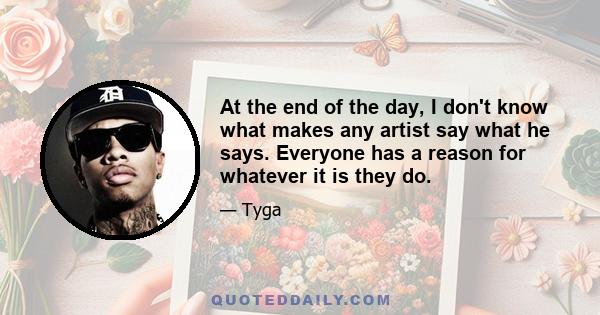 At the end of the day, I don't know what makes any artist say what he says. Everyone has a reason for whatever it is they do.

— Tyga

QUOTEDDAILY.COM